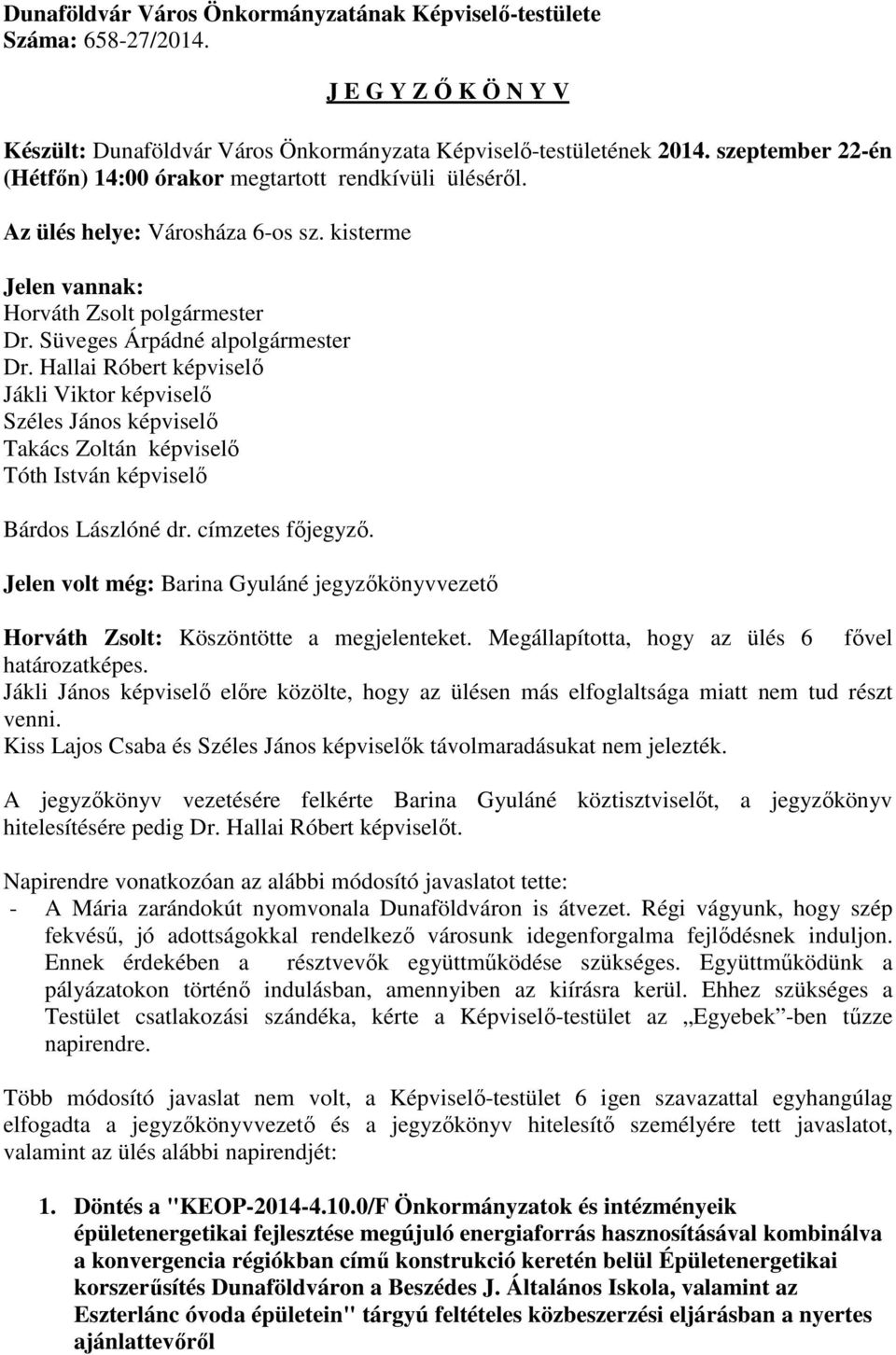 Dunaföldvár Város Önkormányzatának Képviselő-testülete
Száma: 658-27/2014.

J E G Y Z Ő K Ö N Y V

Készült: Dunaföldvár Város Önkormányzata Képviselő-testületének 2014. szeptember 22-én (Hétfőn) 14:00 órakor megtartott rendkívüli üléséről.

Az ülés helye: Városháza 6-os sz. kisterme

Jelen vannak:
Horváth Zsolt polgármester
Dr. Süveges Árpádné alpolgármester
Dr. Hallai Róbert képviselő
Jákli Viktor képviselő
Széles János képviselő
Takács Zoltán képviselő
Tóth István képviselő

Bárdos Lászlóné dr. címzetes főjegyző.

Jelen volt még: Barina Gyuláné jegyzőkönyvvezető

Horváth Zsolt: Köszöntötte a megjelenteket. Megállapította, hogy az ülés 6 fővel határozatképes.
Jákli János képviselő előre közölte, hogy az ülésen más elfoglaltsága miatt nem tud részt venni.
Kiss Lajos Csaba és Széles János képviselők távolmaradásukat nem jelezték.

A jegyzőkönyv vezetésére felkérte Barina Gyuláné köztisztviselőt, a jegyzőkönyv hitelesítésére pedig Dr. Hallai Róbert képviselőt.

Napirendre vonatkozóan az alábbi módosító javaslatot tette:
- A Mária zarándokút nyomvonala Dunaföldváron is átvezet. Régi vágyunk, hogy szép fekvésű, jó adottságokkal rendelkező városunk idegenforgalma fejlődésnek induljon. Ennek érdekében a résztvevők együttműködése szükséges. Együttműködünk a pályázatokon történő indulásban, amennyiben az kiírásra kerül. Ehhez szükséges a Testület csatlakozási szándéka, kérte a Képviselő-testület az „Egyebek”-ben tűzze napirendre.

Több módosító javaslat nem volt, a Képviselő-testület 6 igen szavazattal egyhangúlag elfogadta a jegyzőkönyvvezető és a jegyzőkönyv hitelesítő személyére tett javaslatot, valamint az ülés alábbi napirendjét:

1. Döntés a "KEOP-2014-4.10.0/F Önkormányzatok és intézményeik épületenergetikai fejlesztése megújuló energiaforrás hasznosításával kombinálva a konvergencia régiókban című konstrukció keretén belül Épületenergetikai korszerűsítés Dunaföldváron a Beszédes J. Általános Iskola, valamint az Eszterlánc óvoda épületein" tárgyú feltételes közbeszerzési eljárásban a nyertes ajánlattevőről